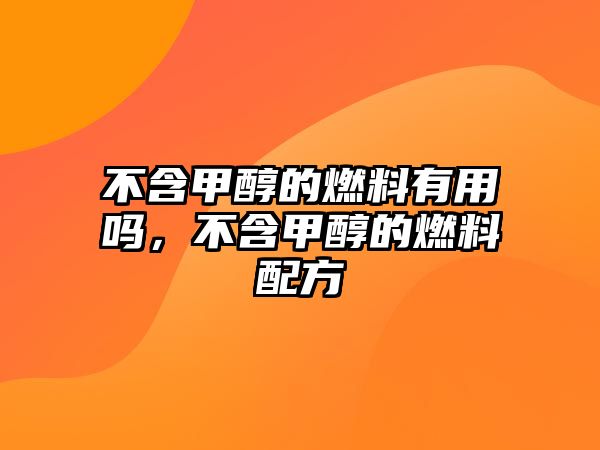 不含甲醇的燃料有用吗，不含甲醇的燃料配方